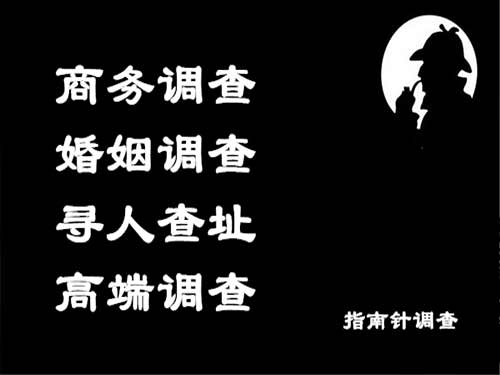 商务调查
婚姻调查
寻人查址
高端调查

指南针调查